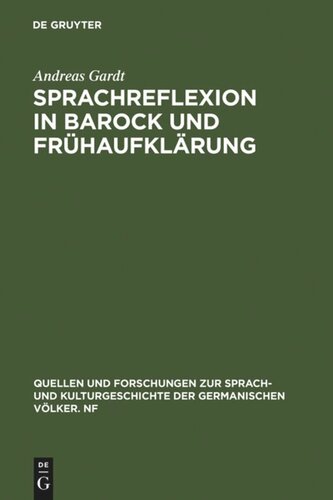 DE GRUYTER

Andreas Gardt

SPRACHREFLEXION IN BAROCK UND FRÜHAUFKLÄRUNG

QUELLEN UND FORSCHUNGEN ZUR SPRACH- UND KULTURGESCHICHTE DER GERMANISCHEN VÖLKER. NF

DE
G